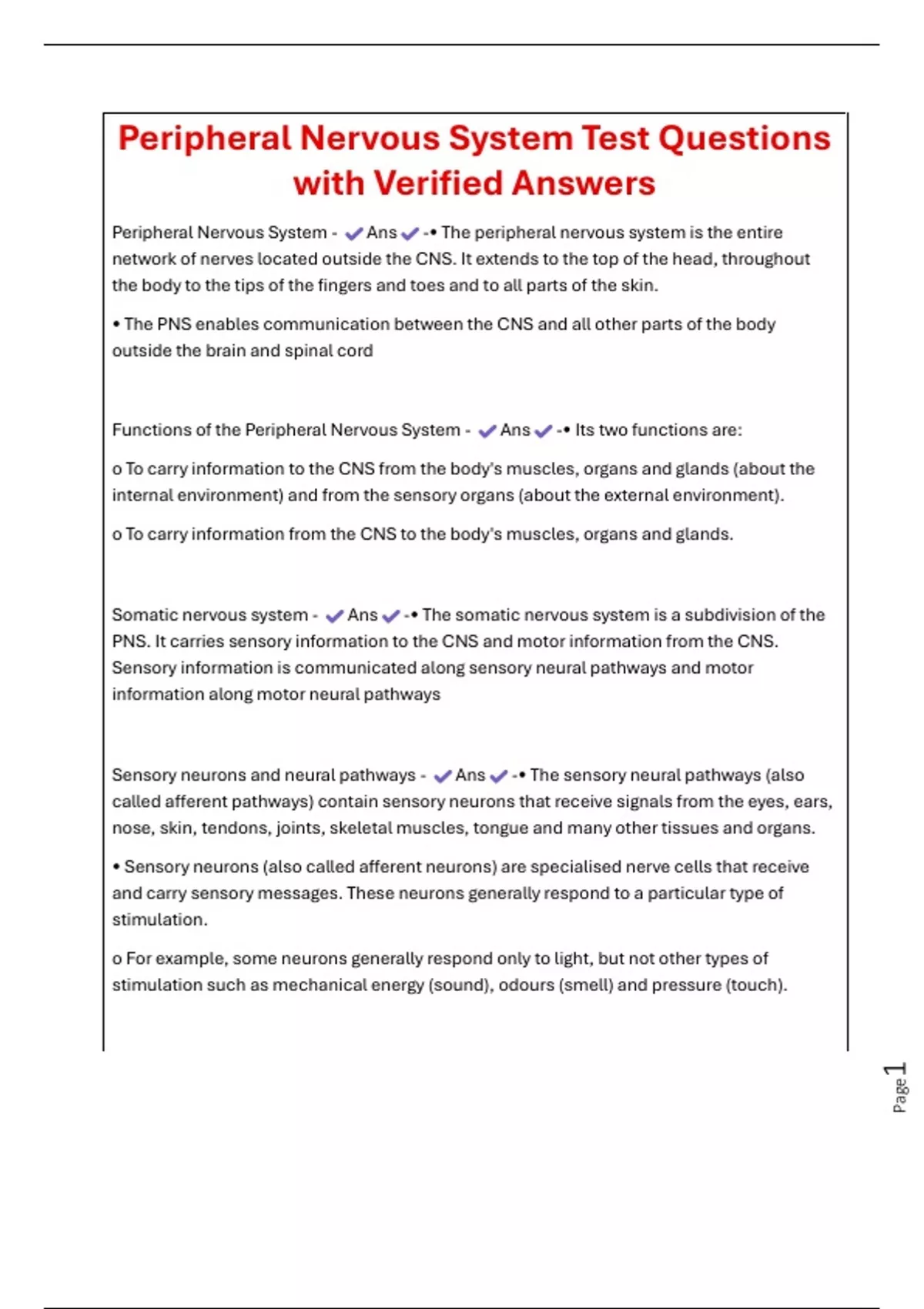 Peripheral Nervous System Test Questions with Verified Answers

Peripheral Nervous System - ✔Ans✔ -• The peripheral nervous system is the entire network of nerves located outside the CNS. It extends to the top of the head, throughout the body to the tips of the fingers and toes and to all parts of the skin.

• The PNS enables communication between the CNS and all other parts of the body outside the brain and spinal cord

Functions of the Peripheral Nervous System - ✔Ans✔ -• Its two functions are:

o To carry information to the CNS from the body's muscles, organs and glands (about the internal environment) and from the sensory organs (about the external environment).

o To carry information from the CNS to the body's muscles, organs and glands.

Somatic nervous system - ✔Ans✔ -• The somatic nervous system is a subdivision of the PNS. It carries sensory information to the CNS and motor information from the CNS. Sensory information is communicated along sensory neural pathways and motor information along motor neural pathways

Sensory neurons and neural pathways - ✔Ans✔ -• The sensory neural pathways (also called afferent pathways) contain sensory neurons that receive signals from the eyes, ears, nose, skin, tendons, joints, skeletal muscles, tongue and many other tissues and organs.

• Sensory neurons (also called afferent neurons) are specialised nerve cells that receive and carry sensory messages. These neurons generally respond to a particular type of stimulation.

o For example, some neurons generally respond only to light, but not other types of stimulation such as mechanical energy (sound), odours (smell) and pressure (touch).

Page 1